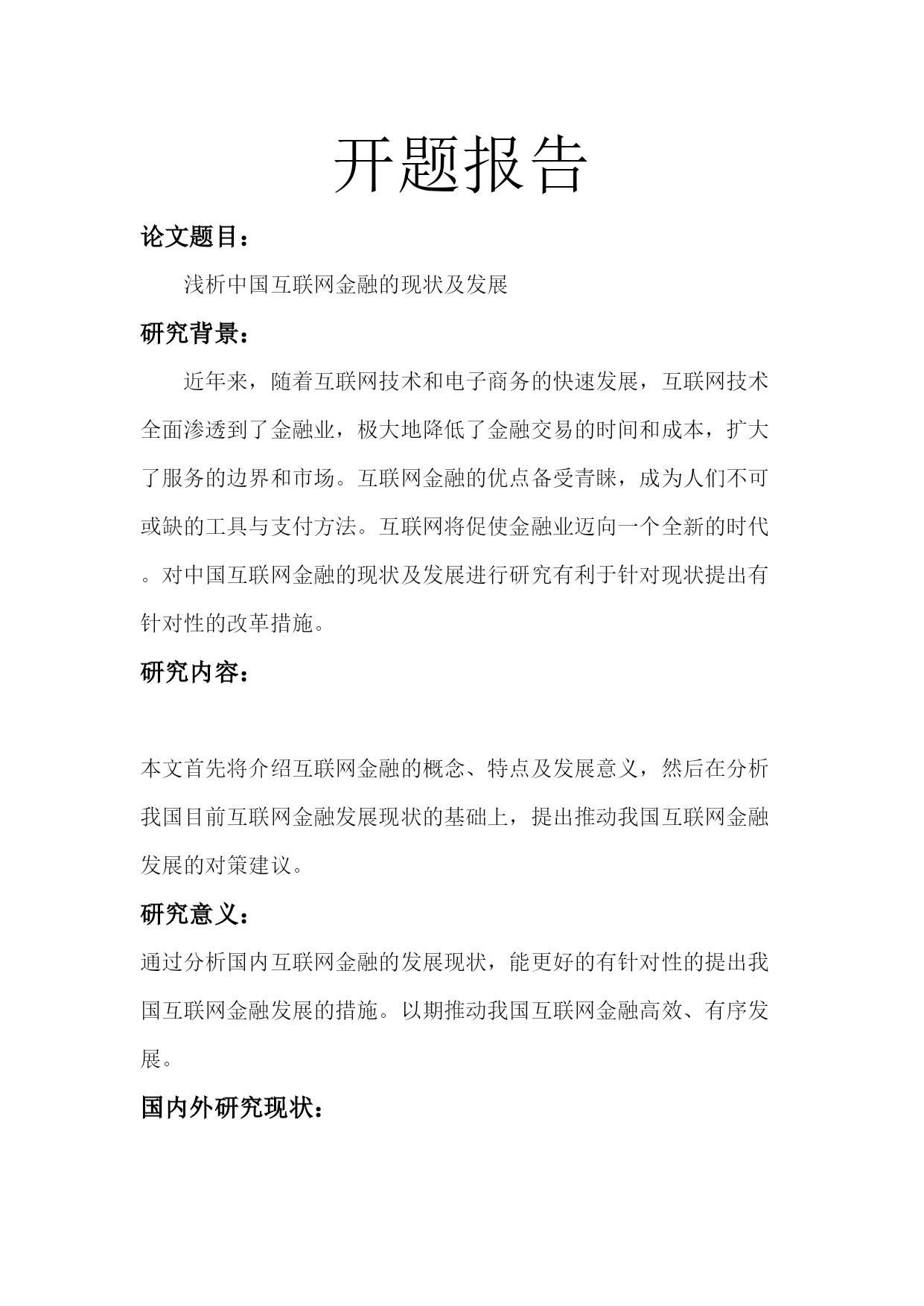 开题报告

论文题目：

浅析中国互联网金融的现状及发展

研究背景：

近年来，随着互联网技术和电子商务的快速发展，互联网技术全面渗透到了金融业，极大地降低了金融交易的时间和成本，扩大了服务的边界和市场。互联网金融的优点备受青睐，成为人们不可或缺的工具与支付方法。互联网将促使金融业迈向一个全新的时代。对中国互联网金融的现状及发展进行研究有利于针对现状提出有针对性的改革措施。

研究内容：

本文首先将介绍互联网金融的概念、特点及发展意义，然后在分析我国目前互联网金融发展现状的基础上，提出推动我国互联网金融发展的对策建议。

研究意义：

通过分析国内互联网金融的发展现状，能更好的有针对性的提出我国互联网金融发展的措施。以期推动我国互联网金融高效、有序发展。

国内外研究现状：